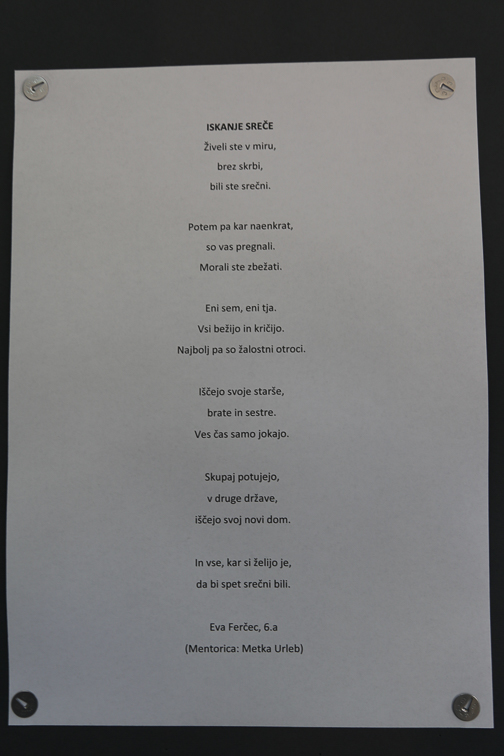 ISKANJE SREČE
Živeli ste v miru,
brez skrbi,
bili ste srečni.

Potem pa kar naenkrat,
so vas pregnali.
Morali ste zbežati.

Eni sem, eni tja.
Vsi bežijo in kričijo.
Najbolj pa so žalostni otroci.

Iščejo svoje starše,
brate in sestre.
Ves čas samo jokajo.

Skupaj potujejo,
v druge države,
iščejo svoj novi dom.

In vse, kar si želijo je,
da bi spet srečni bili.

Eva Ferčec, 6.a
(Mentorica: Metka Urleb)